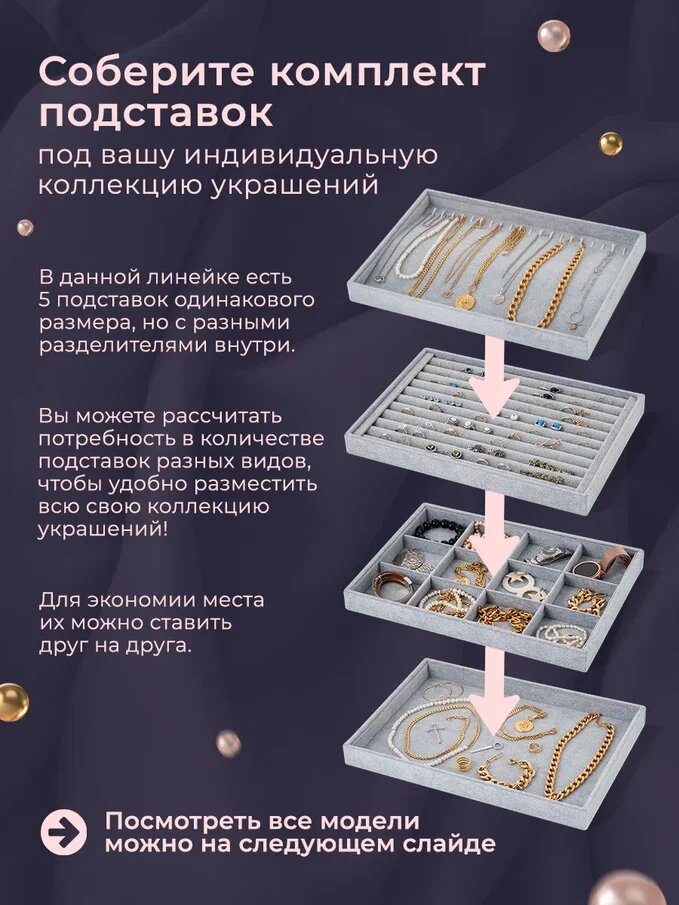 Соберите комплект подставок

под вашу индивидуальную коллекцию украшений

В данной линейке есть 5 подставок одинакового размера, но с разными разделителями внутри.

Вы можете рассчитать потребность в количестве подставок разных видов, чтобы удобно разместить всю свою коллекцию украшений!

Для экономии места их можно ставить друг на друга.

Посмотреть все модели можно на следующем слайде